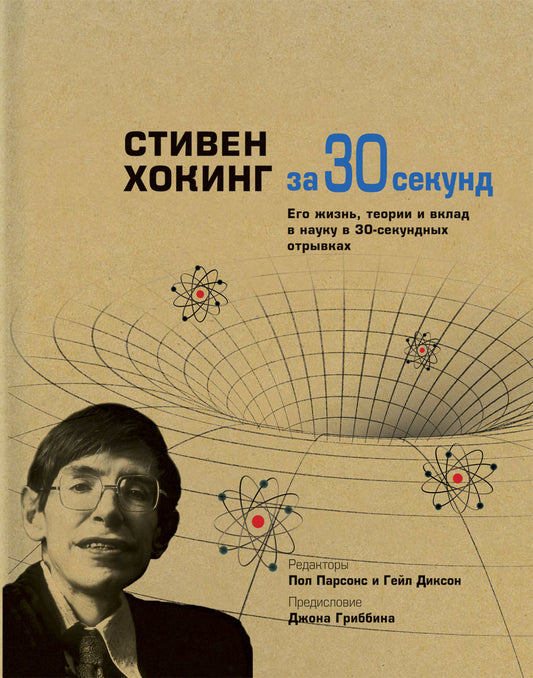 СТИВЕН ХОКИНГ за 30 секунд

Его жизнь, теории и вклад в науку в 30-секундных отрывках

Редакторы
Пол Парсонс и Гейл Диксон

Предисловие
Джона Гриббина